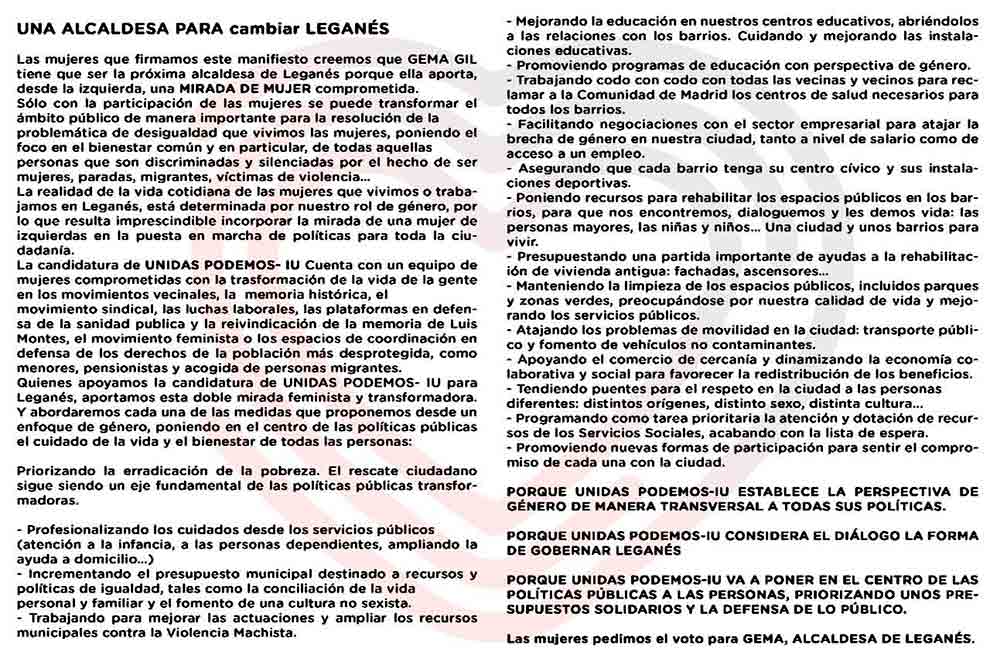 UNA ALCALDESA PARA cambiar LEGANÉS

Las mujeres que firmamos este manifiesto creemos que GEMA GIL tiene que ser la próxima alcaldesa de Leganés porque ella aporta, desde la izquierda, una MIRADA DE MUJER comprometida.
Sólo con la participación de las mujeres se puede transformar el ámbito público de manera importante para la resolución de la problemática de desigualdad que vivimos las mujeres, poniendo el foco en el bienestar común y en particular, de todas aquellas personas que son discriminadas y silenciadas por el hecho de ser mujeres, paradas, migrantes, víctimas de violencia...
La realidad de la vida cotidiana de las mujeres que vivimos o trabajamos en Leganés, está determinada por nuestro rol de género, por lo que resulta imprescindible incorporar la mirada de una mujer de izquierdas en la puesta en marcha de políticas para toda la ciudadanía.
La candidatura de UNIDAS PODEMOS- IU Cuenta con un equipo de mujeres comprometidas con la trasformación de la vida de la gente en los movimientos vecinales, la memoria histórica, el movimiento sindical, las luchas laborales, las plataformas en defensa de la sanidad publica y la reivindicación de la memoria de Luis Montes, el movimiento feminista o los espacios de coordinación en defensa de los derechos de la población más desprotegida, como menores, pensionistas y acogida de personas migrantes.
Quienes apoyamos la candidatura de UNIDAS PODEMOS- IU para Leganés, aportamos esta doble mirada feminista y transformadora.
Y abordaremos cada una de las medidas que proponemos desde un enfoque de género, poniendo en el centro de las políticas públicas el cuidado de la vida y el bienestar de todas las personas:

Priorizando la erradicación de la pobreza. El rescate ciudadano sigue siendo un eje fundamental de las políticas públicas transformadoras.

- Profesionalizando los cuidados desde los servicios públicos (atención a la infancia, a las personas dependientes, ampliando la ayuda a domicilio...)
- Incrementando el presupuesto municipal destinado a recursos y políticas de igualdad, tales como la conciliación de la vida personal y familiar y el fomento de una cultura no sexista.
- Trabajando para mejorar las actuaciones y ampliar los recursos municipales contra la Violencia Machista.
- Mejorando la educación en nuestros centros educativos, abriéndolos a las relaciones con los barrios. Cuidando y mejorando las instalaciones educativas.
- Promoviendo programas de educación con perspectiva de género.
- Trabajando codo con codo con todas las vecinas y vecinos para reclamar a la Comunidad de Madrid los centros de salud necesarios para todos los barrios.
- Facilitando negociaciones con el sector empresarial para atajar la brecha de género en nuestra ciudad, tanto a nivel de salario como de acceso a un empleo.
- Asegurando que cada barrio tenga su centro cívico y sus instalaciones deportivas.
- Poniendo recursos para rehabilitar los espacios públicos en los barrios, para que nos encontremos, dialoguemos y les demos vida: las personas mayores, las niñas y niños... Una ciudad y unos barrios para vivir.
- Presupuestando una partida importante de ayudas a la rehabilitación de vivienda antigua: fachadas, ascensores...
- Manteniendo la limpieza de los espacios públicos, incluidos parques y zonas verdes, preocupándose por nuestra calidad de vida y mejorando los servicios públicos.
- Atajando los problemas de movilidad en la ciudad: transporte público y fomento de vehículos no contaminantes.
- Apoyando el comercio de cercanía y dinamizando la economía colaborativa y social para favorecer la redistribución de los beneficios.
- Tendiendo puentes para el respeto en la ciudad a las personas diferentes: distintos orígenes, distinto sexo, distinta cultura...
- Programando como tarea prioritaria la atención y dotación de recursos de los Servicios Sociales, acabando con la lista de espera.
- Promoviendo nuevas formas de participación para sentir el compromiso de cada una con la ciudad.

PORQUE UNIDAS PODEMOS-IU ESTABLECE LA PERSPECTIVA DE GÉNERO DE MANERA TRANSVERSAL A TODAS SUS POLÍTICAS.

PORQUE UNIDAS PODEMOS-IU CONSIDERA EL DIÁLOGO LA FORMA DE GOBERNAR LEGANÉS

PORQUE UNIDAS PODEMOS-IU VA A PONER EN EL CENTRO DE LAS POLÍTICAS PÚBLICAS A LAS PERSONAS, PRIORIZANDO UNOS PRESUPUESTOS SOLIDARIOS Y LA DEFENSA DE LO PÚBLICO.

Las mujeres pedimos el voto para GEMA, ALCALDESA DE LEGANÉS.